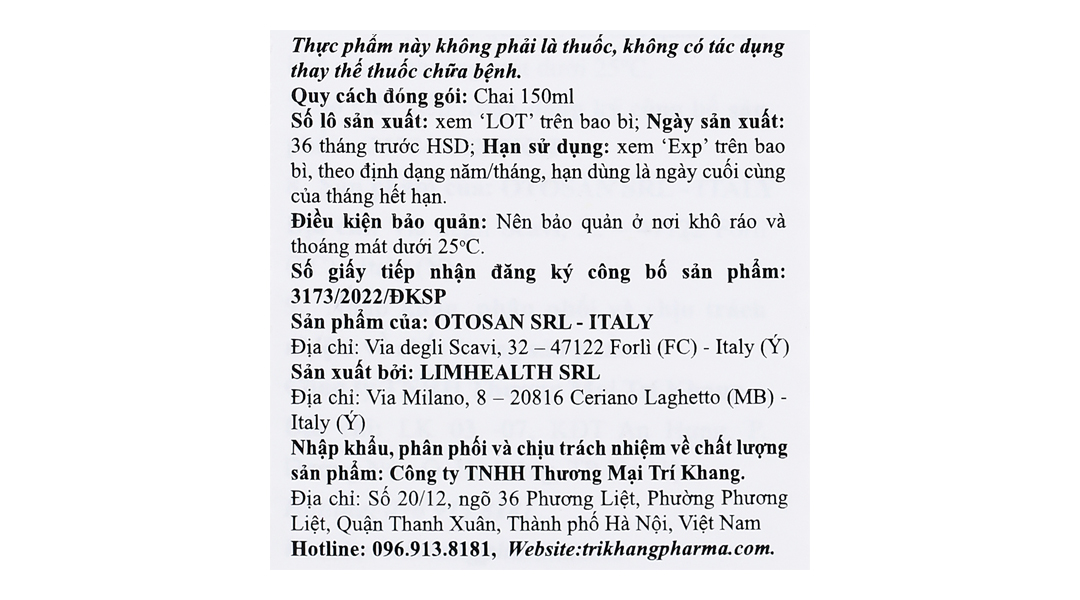 Thực phẩm này không phải là thuốc, không có tác dụng thay thế thuốc chữa bệnh.

Quy cách đóng gói: Chai 150ml

Số lô sản xuất: xem 'LOT' trên bao bì; Ngày sản xuất: 36 tháng trước HSD; Hạn sử dụng: xem 'Exp' trên bao bì, theo định dạng năm/tháng, hạn dùng là ngày cuối cùng của tháng hết hạn.

Điều kiện bảo quản: Nên bảo quản ở nơi khô ráo và thoáng mát dưới 25°C.

Số giấy tiếp nhận đăng ký công bố sản phẩm: 3173/2022/ĐKSP

Sản phẩm của: OTOSAN SRL - ITALY

Địa chỉ: Via degli Scavi, 32 – 47122 Forlì (FC) - Italy (Ý)

Sản xuất bởi: LIMHEALTH SRL

Địa chỉ: Via Milano, 8 – 20816 Ceriano Laghetto (MB) - Italy (Ý)

Nhập khẩu, phân phối và chịu trách nhiệm về chất lượng sản phẩm: Công ty TNHH Thương Mại Trí Khang.

Địa chỉ: Số 20/12, ngõ 36 Phương Liệt, Phường Phương Liệt, Quận Thanh Xuân, Thành phố Hà Nội, Việt Nam

Hotline: 096.913.8181, Website:trikhangpharma.com.